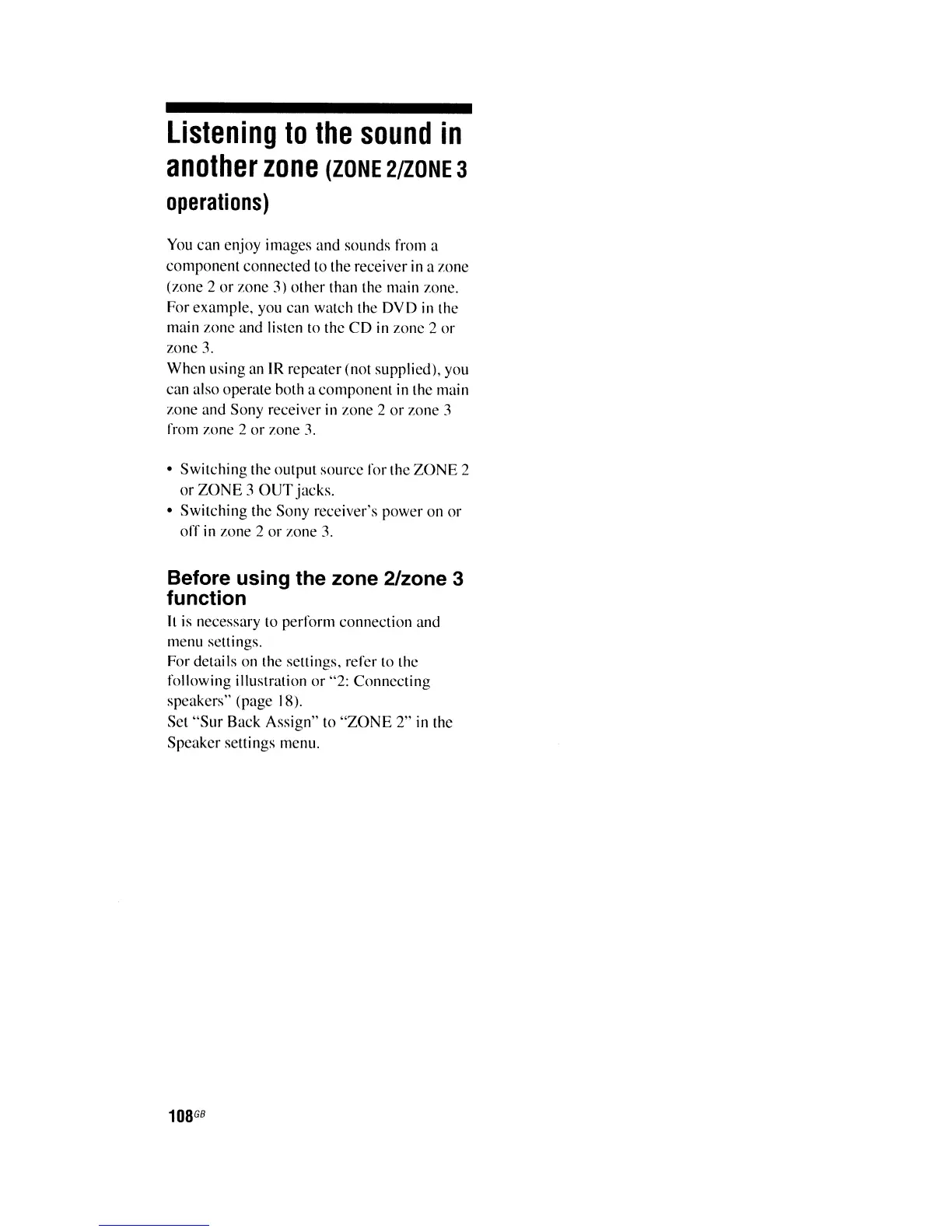 Listening to the sound in another zone (ZONE 2/ZONE 3 operations)

You can enjoy images and sounds from a component connected to the receiver in a zone (zone 2 or zone 3) other than the main zone. For example, you can watch the DVD in the main zone and listen to the CD in zone 2 or zone 3.
When using an IR repeater (not supplied), you can also operate both a component in the main zone and Sony receiver in zone 2 or zone 3 from zone 2 or zone 3.

• Switching the output source for the ZONE 2 or ZONE 3 OUT jacks.
• Switching the Sony receiver's power on or off in zone 2 or zone 3.

Before using the zone 2/zone 3 function

It is necessary to perform connection and menu settings.
For details on the settings, refer to the following illustration or "2: Connecting speakers" (page 18).
Set "Sur Back Assign" to "ZONE 2" in the Speaker settings menu.

108GB